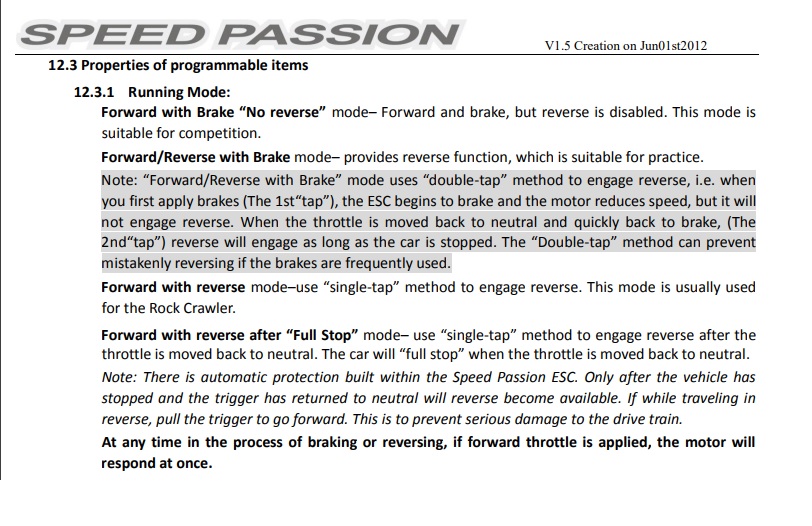 SPEED PASSION

V1.5 Creation on Jun01st2012

12.3 Properties of programmable items

12.3.1 Running Mode:

Forward with Brake “No reverse” mode– Forward and brake, but reverse is disabled. This mode is suitable for competition.

Forward/Reverse with Brake mode– provides reverse function, which is suitable for practice.

Note: “Forward/Reverse with Brake” mode uses “double-tap” method to engage reverse, i.e. when you first apply brakes (The 1st“tap”), the ESC begins to brake and the motor reduces speed, but it will not engage reverse. When the throttle is moved back to neutral and quickly back to brake, (The 2nd“tap”) reverse will engage as long as the car is stopped. The “Double-tap” method can prevent mistakenly reversing if the brakes are frequently used.

Forward with reverse mode–use “single-tap” method to engage reverse. This mode is usually used for the Rock Crawler.

Forward with reverse after “Full Stop” mode– use “single-tap” method to engage reverse after the throttle is moved back to neutral. The car will “full stop” when the throttle is moved back to neutral.

Note: There is automatic protection built within the Speed Passion ESC. Only after the vehicle has stopped and the trigger has returned to neutral will reverse become available. If while traveling in reverse, pull the trigger to go forward. This is to prevent serious damage to the drive train.

At any time in the process of braking or reversing, if forward throttle is applied, the motor will respond at once.